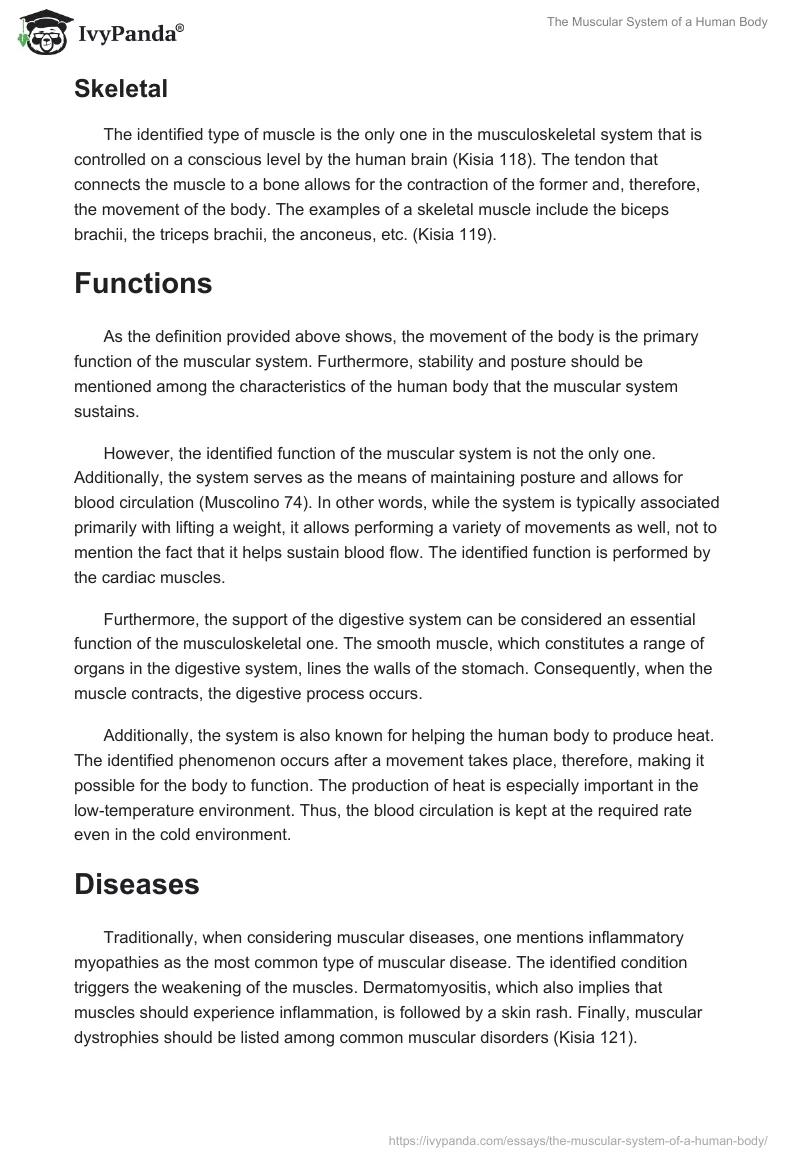 IvyPanda®

The Muscular System of a Human Body

Skeletal

The identified type of muscle is the only one in the musculoskeletal system that is controlled on a conscious level by the human brain (Kisia 118). The tendon that connects the muscle to a bone allows for the contraction of the former and, therefore, the movement of the body. The examples of a skeletal muscle include the biceps brachii, the triceps brachii, the anconeus, etc. (Kisia 119).

Functions

As the definition provided above shows, the movement of the body is the primary function of the muscular system. Furthermore, stability and posture should be mentioned among the characteristics of the human body that the muscular system sustains.

However, the identified function of the muscular system is not the only one. Additionally, the system serves as the means of maintaining posture and allows for blood circulation (Muscolino 74). In other words, while the system is typically associated primarily with lifting a weight, it allows performing a variety of movements as well, not to mention the fact that it helps sustain blood flow. The identified function is performed by the cardiac muscles.

Furthermore, the support of the digestive system can be considered an essential function of the musculoskeletal one. The smooth muscle, which constitutes a range of organs in the digestive system, lines the walls of the stomach. Consequently, when the muscle contracts, the digestive process occurs.

Additionally, the system is also known for helping the human body to produce heat. The identified phenomenon occurs after a movement takes place, therefore, making it possible for the body to function. The production of heat is especially important in the low-temperature environment. Thus, the blood circulation is kept at the required rate even in the cold environment.

Diseases

Traditionally, when considering muscular diseases, one mentions inflammatory myopathies as the most common type of muscular disease. The identified condition triggers the weakening of the muscles. Dermatomyositis, which also implies that muscles should experience inflammation, is followed by a skin rash. Finally, muscular dystrophies should be listed among common muscular disorders (Kisia 121).

https://ivypanda.com/essays/the-muscular-system-of-a-human-body/